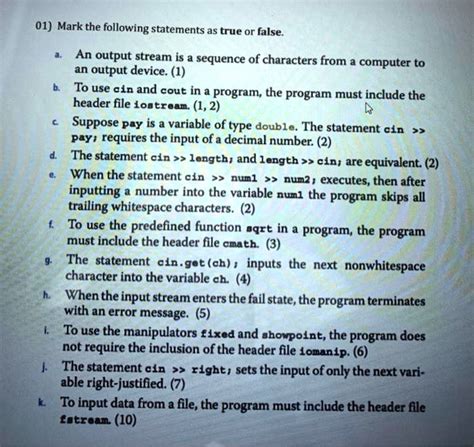 01) Mark the following statements as true or false.

a. An output stream is a sequence of characters from a computer to an output device. (1)

b. To use cin and cout in a program, the program must include the header file iostream. (1, 2)

c. Suppose pay is a variable of type double. The statement cin >> pay; requires the input of a decimal number. (2)

d. The statement cin >> length; and length >> cin; are equivalent. (2)

e. When the statement cin >> num1 >> num2; executes, then after inputting a number into the variable num1 the program skips all trailing whitespace characters. (2)

f. To use the predefined function sqrt in a program, the program must include the header file cmath. (3)

g. The statement cin.get(ch); inputs the next nonwhitespace character into the variable ch. (4)

h. When the input stream enters the fail state, the program terminates with an error message. (5)

i. To use the manipulators fixed and showpoint, the program does not require the inclusion of the header file iomanip. (6)

j. The statement cin >> right; sets the input of only the next variable right-justified. (7)

k. To input data from a file, the program must include the header file fstream. (10)